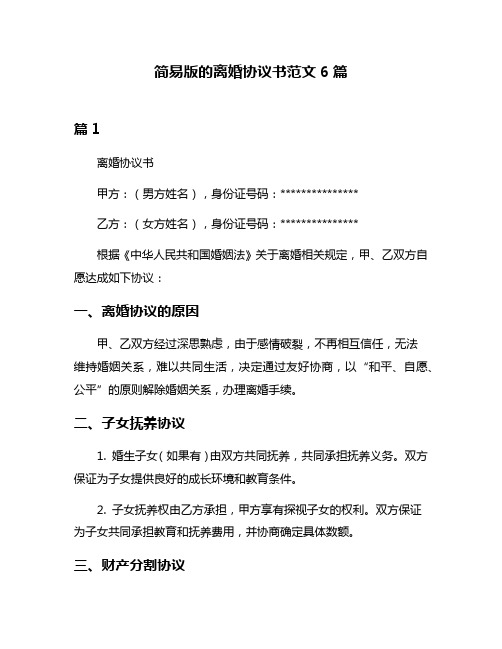 简易版的离婚协议书范文 6 篇

篇 1

离婚协议书

甲方：（男方姓名），身份证号码：***************

乙方：（女方姓名），身份证号码：***************

根据《中华人民共和国婚姻法》关于离婚相关规定，甲、乙双方自愿达成如下协议：

一、离婚协议的原因

甲、乙双方经过深思熟虑，由于感情破裂，不再相互信任，无法维持婚姻关系，难以共同生活，决定通过友好协商，以“和平、自愿、公平”的原则解除婚姻关系，办理离婚手续。

二、子女抚养协议

1. 婚生子女（如果有）由双方共同抚养，共同承担抚养义务。双方保证为子女提供良好的成长环境和教育条件。

2. 子女抚养权由乙方承担，甲方享有探视子女的权利。双方保证为子女共同承担教育和抚养费用，并协商确定具体数额。

三、财产分割协议